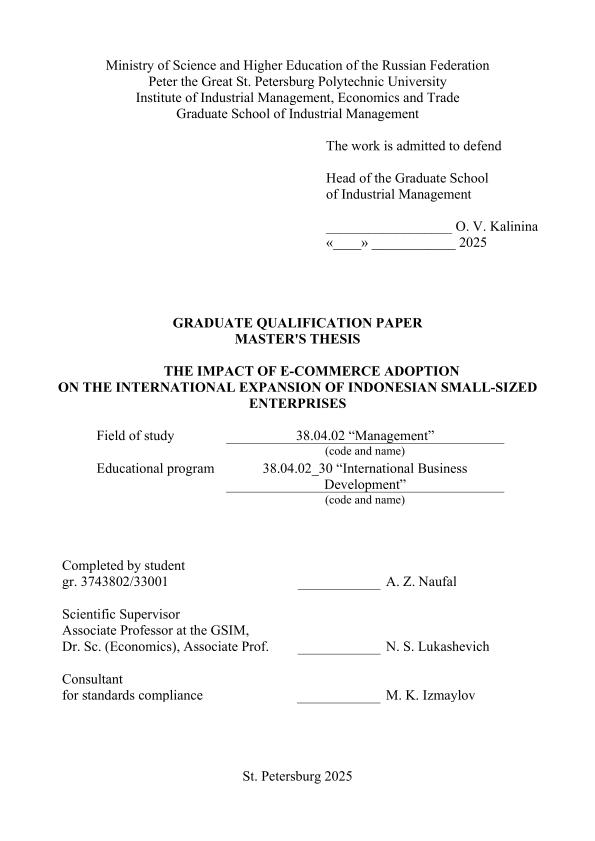 Ministry of Science and Higher Education of the Russian Federation
Peter the Great St. Petersburg Polytechnic University
Institute of Industrial Management, Economics and Trade
Graduate School of Industrial Management

The work is admitted to defend

Head of the Graduate School
of Industrial Management

_________________ O. V. Kalinina
«____» ___________ 2025

GRADUATE QUALIFICATION PAPER
MASTER'S THESIS

THE IMPACT OF E-COMMERCE ADOPTION
ON THE INTERNATIONAL EXPANSION OF INDONESIAN SMALL-SIZED
ENTERPRISES

Field of study 38.04.02 “Management”
(code and name)
Educational program 38.04.02_30 “International Business Development”
(code and name)

Completed by student
gr. 3743802/33001 ___________ A. Z. Naufal

Scientific Supervisor
Associate Professor at the GSIM,
Dr. Sc. (Economics), Associate Prof. ___________ N. S. Lukashevich

Consultant
for standards compliance ___________ M. K. Izmaylov

St. Petersburg 2025